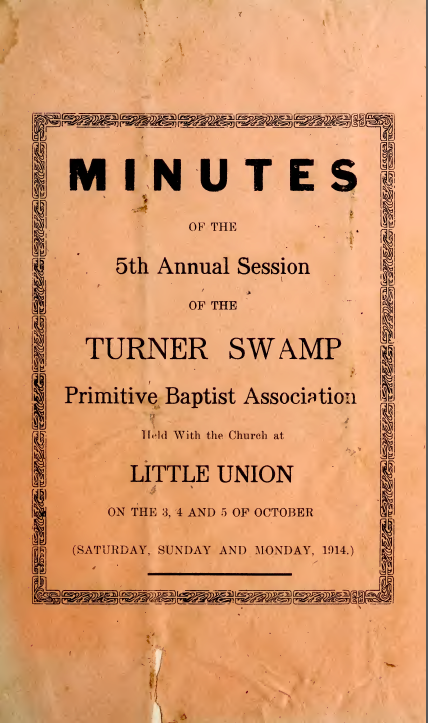 MINUTES

OF THE

5th Annual Session

OF THE

TURNER SWAMP

Primitive Baptist Association

Held With the Church at

LITTLE UNION

ON THE 3, 4 AND 5 OF OCTOBER

(SATURDAY, SUNDAY AND MONDAY, 1914.)